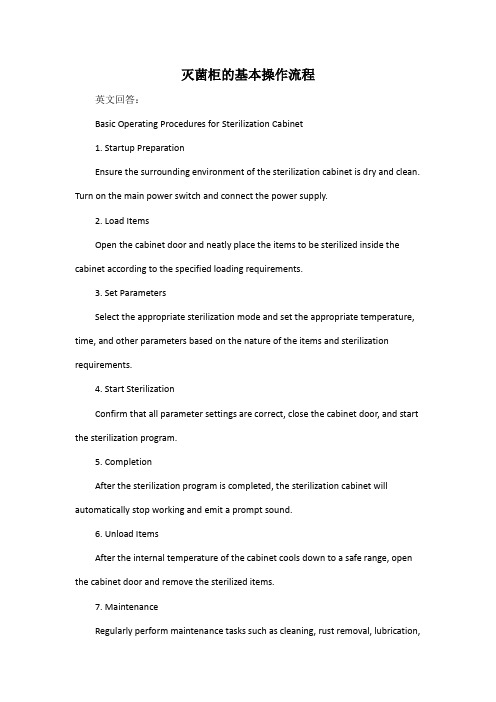 灭菌柜的基本操作流程

英文回答：

Basic Operating Procedures for Sterilization Cabinet

1. Startup Preparation

Ensure the surrounding environment of the sterilization cabinet is dry and clean. Turn on the main power switch and connect the power supply.

2. Load Items

Open the cabinet door and neatly place the items to be sterilized inside the cabinet according to the specified loading requirements.

3. Set Parameters

Select the appropriate sterilization mode and set the appropriate temperature, time, and other parameters based on the nature of the items and sterilization requirements.

4. Start Sterilization

Confirm that all parameter settings are correct, close the cabinet door, and start the sterilization program.

5. Completion

After the sterilization program is completed, the sterilization cabinet will automatically stop working and emit a prompt sound.

6. Unload Items

After the internal temperature of the cabinet cools down to a safe range, open the cabinet door and remove the sterilized items.

7. Maintenance

Regularly perform maintenance tasks such as cleaning, rust removal, lubrication,